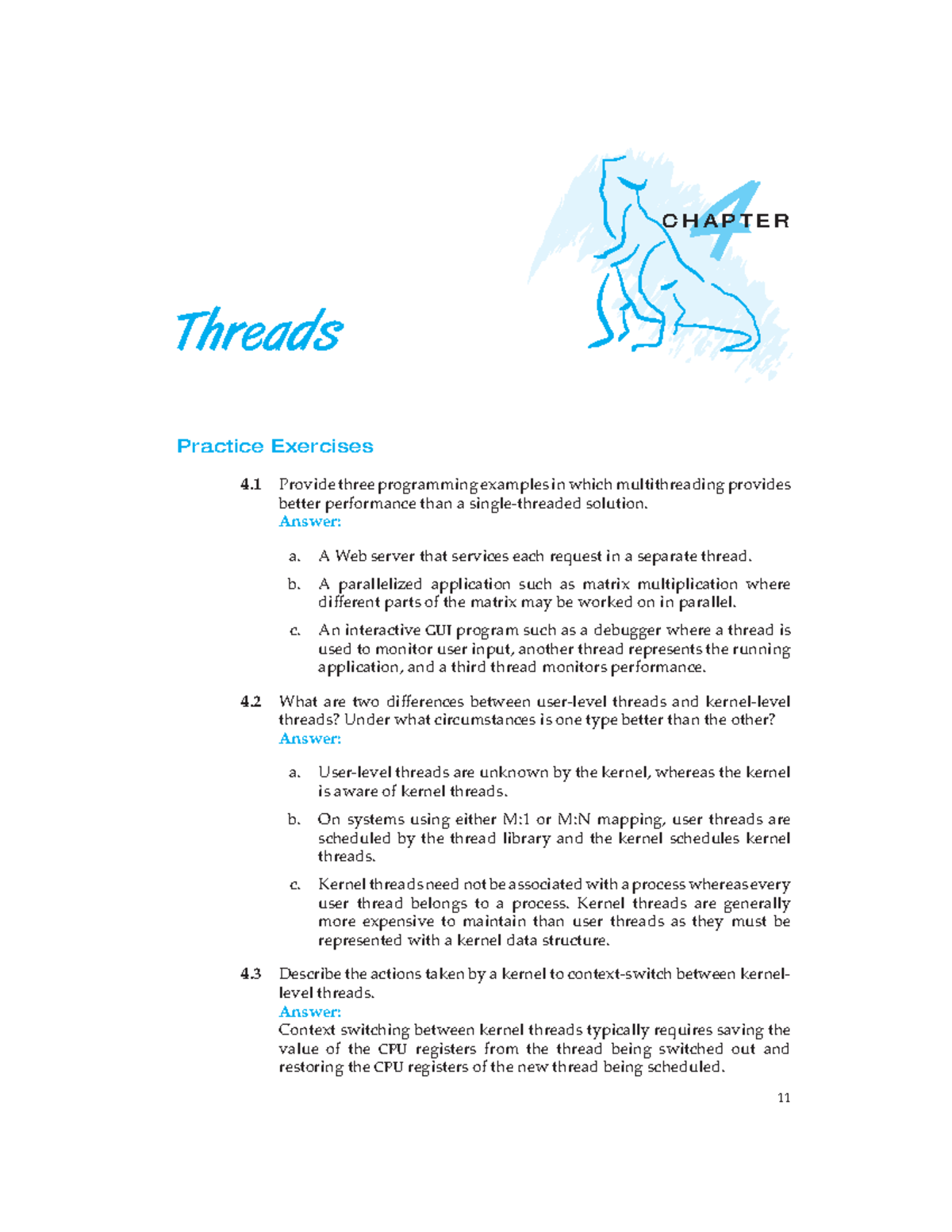 4
CHAPTER

Threads

Practice Exercises

4.1 Provide three programming examples in which multithreading provides better performance than a single-threaded solution.
Answer:

a. A Web server that services each request in a separate thread.

b. A parallelized application such as matrix multiplication where different parts of the matrix may be worked on in parallel.

c. An interactive GUI program such as a debugger where a thread is used to monitor user input, another thread represents the running application, and a third thread monitors performance.

4.2 What are two differences between user-level threads and kernel-level threads? Under what circumstances is one type better than the other?
Answer:

a. User-level threads are unknown by the kernel, whereas the kernel is aware of kernel threads.

b. On systems using either M:1 or M:N mapping, user threads are scheduled by the thread library and the kernel schedules kernel threads.

c. Kernel threads need not be associated with a process whereas every user thread belongs to a process. Kernel threads are generally more expensive to maintain than user threads as they must be represented with a kernel data structure.

4.3 Describe the actions taken by a kernel to context-switch between kernel-level threads.
Answer:
Context switching between kernel threads typically requires saving the value of the CPU registers from the thread being switched out and restoring the CPU registers of the new thread being scheduled.

11